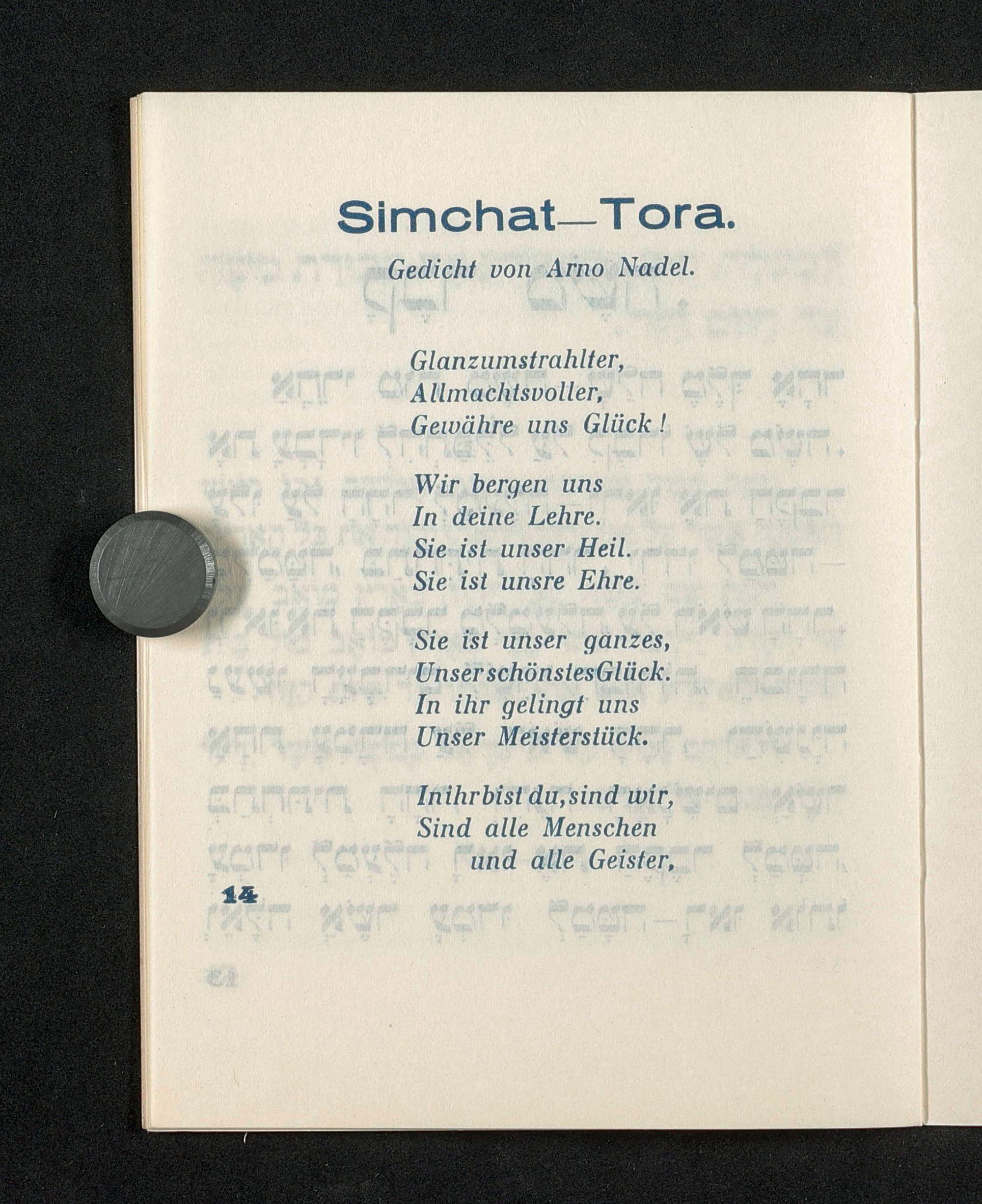 Simchat—Tora.

Gedicht von Arno Nadel.

Glanzumstrahlter,
Allmachtsvoller,
Gewähre uns Glück!

Wir bergen uns
In deine Lehre.
Sie ist unser Heil.
Sie ist unsre Ehre.

Sie ist unser ganzes,
Unser schönstes Glück.
In ihr gelingt uns
Unser Meisterstück.

In ihr bist du, sind wir,
Sind alle Menschen
und alle Geister,

14